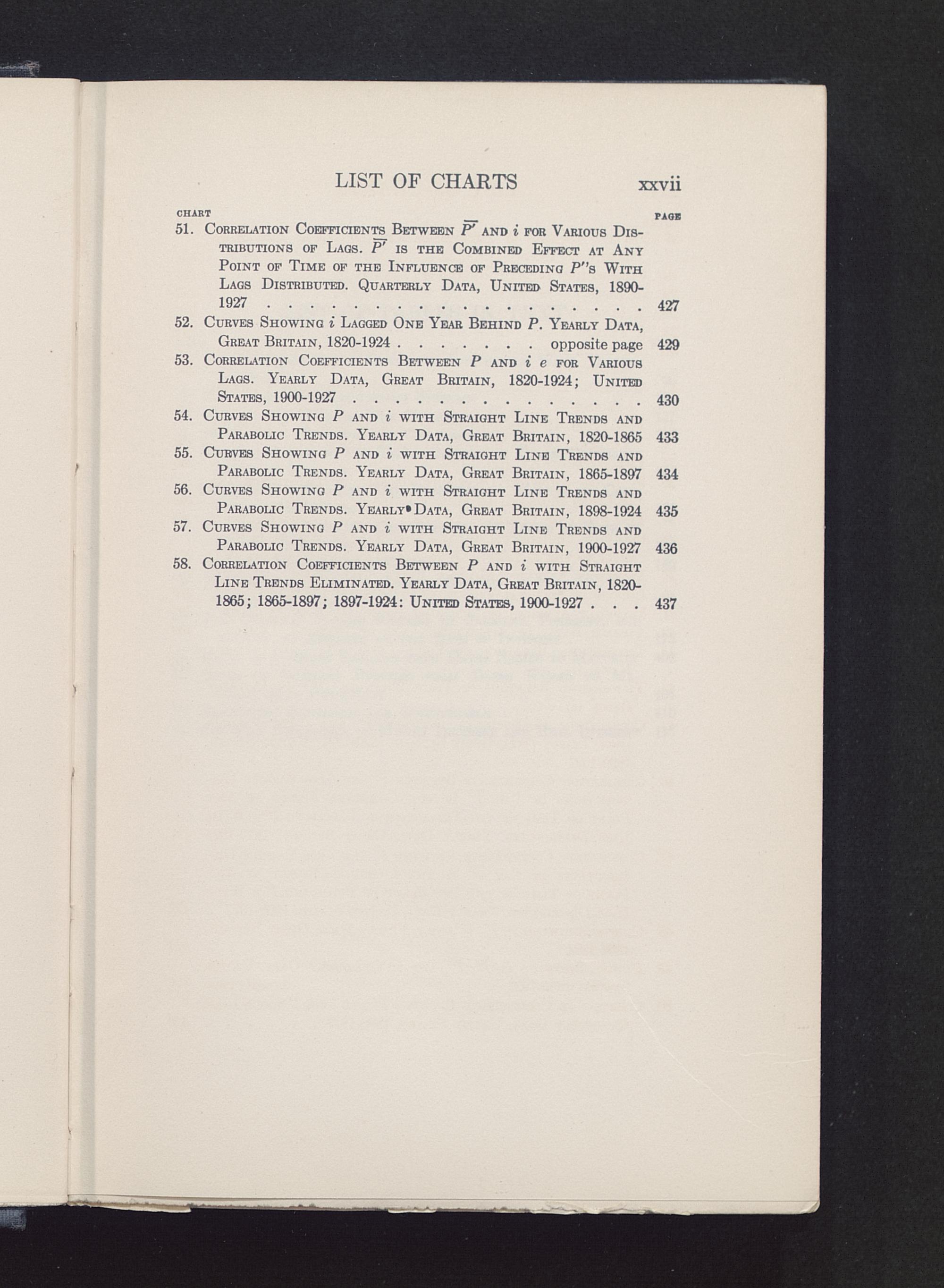 LIST OF CHARTS xxvii

CHART PAGE

51. Correlation Coefficients Between $\overline{P'}$ and $i$ for Various Distributions of Lags. $\overline{P'}$ is the Combined Effect at Any Point of Time of the Influence of Preceding $P'$'s With Lags Distributed. Quarterly Data, United States, 1890-1927 . . . . . . . . . . . . . . . . . . . . 427

52. Curves Showing $i$ Lagged One Year Behind $P$. Yearly Data, Great Britain, 1820-1924 . . . . . . . opposite page 429

53. Correlation Coefficients Between $P$ and $i$ $e$ for Various Lags. Yearly Data, Great Britain, 1820-1924; United States, 1900-1927 . . . . . . . . . . . . . . . 430

54. Curves Showing $P$ and $i$ with Straight Line Trends and Parabolic Trends. Yearly Data, Great Britain, 1820-1865 433

55. Curves Showing $P$ and $i$ with Straight Line Trends and Parabolic Trends. Yearly Data, Great Britain, 1865-1897 434

56. Curves Showing $P$ and $i$ with Straight Line Trends and Parabolic Trends. Yearly Data, Great Britain, 1898-1924 435

57. Curves Showing $P$ and $i$ with Straight Line Trends and Parabolic Trends. Yearly Data, Great Britain, 1900-1927 436

58. Correlation Coefficients Between $P$ and $i$ with Straight Line Trends Eliminated. Yearly Data, Great Britain, 1820-1865; 1865-1897; 1897-1924: United States, 1900-1927 . . . 437